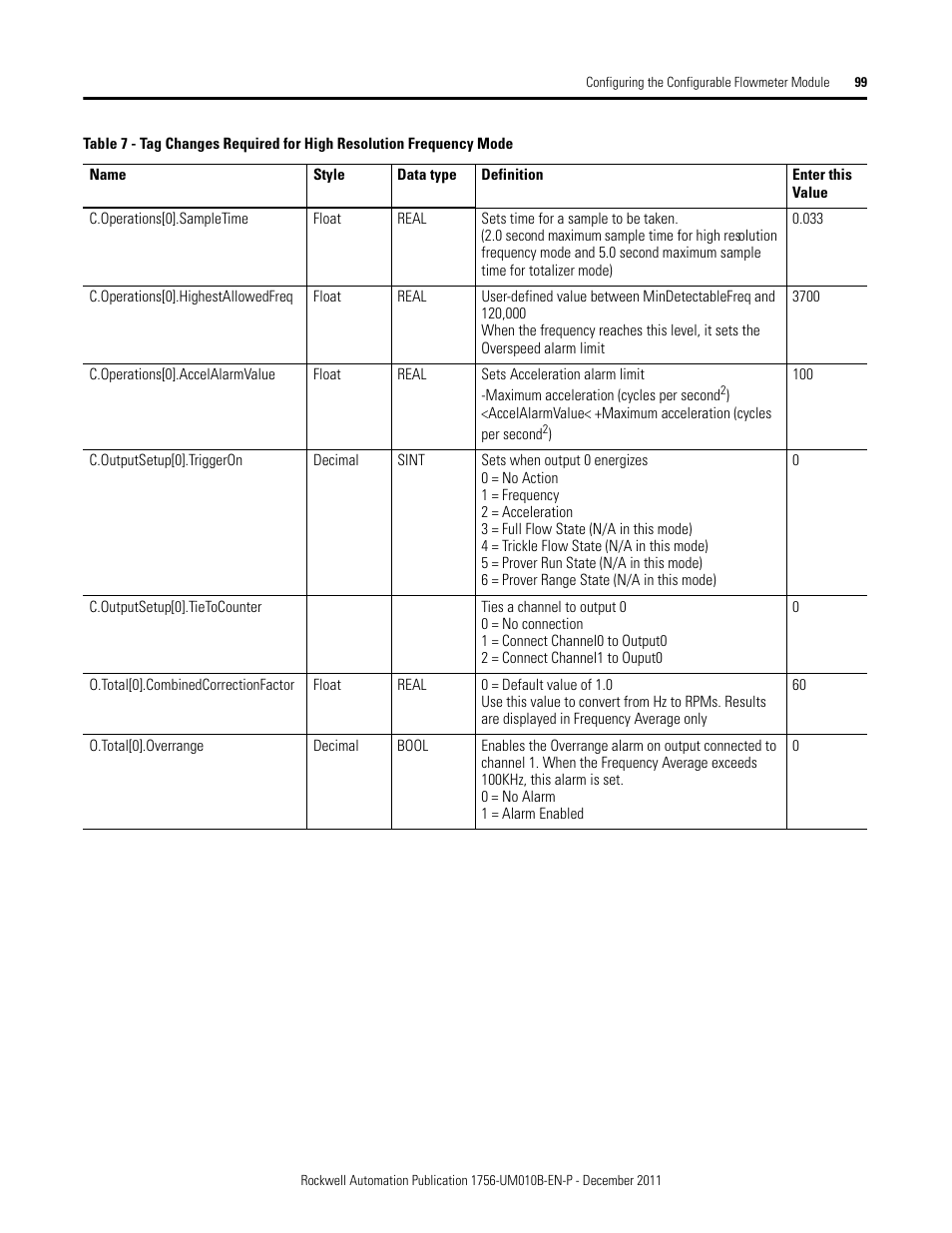 Configuring the Configurable Flowmeter Module 99

Table 7 - Tag Changes Required for High Resolution Frequency Mode

| Name | Style | Data type | Definition | Enter this Value |
|---|---|---|---|---|
| C.Operations[0].SampleTime | Float | REAL | Sets time for a sample to be taken. (2.0 second maximum sample time for high resolution frequency mode and 5.0 second maximum sample time for totalizer mode) | 0.033 |
| C.Operations[0].HighestAllowedFreq | Float | REAL | User-defined value between MinDetectableFreq and 120,000 When the frequency reaches this level, it sets the Overspeed alarm limit | 3700 |
| C.Operations[0].AccelAlarmValue | Float | REAL | Sets Acceleration alarm limit -Maximum acceleration (cycles per second$^2$) <AccelAlarmValue< +Maximum acceleration (cycles per second$^2$) | 100 |
| C.OutputSetup[0].TriggerOn | Decimal | SINT | Sets when output 0 energizes 0 = No Action 1 = Frequency 2 = Acceleration 3 = Full Flow State (N/A in this mode) 4 = Trickle Flow State (N/A in this mode) 5 = Prover Run State (N/A in this mode) 6 = Prover Range State (N/A in this mode) | 0 |
| C.OutputSetup[0].TieToCounter | | | Ties a channel to output 0 0 = No connection 1 = Connect Channel0 to Output0 2 = Connect Channel1 to Ouput0 | 0 |
| O.Total[0].CombinedCorrectionFactor | Float | REAL | 0 = Default value of 1.0 Use this value to convert from Hz to RPMs. Results are displayed in Frequency Average only | 60 |
| O.Total[0].Overrange | Decimal | BOOL | Enables the Overrange alarm on output connected to channel 1. When the Frequency Average exceeds 100KHz, this alarm is set. 0 = No Alarm 1 = Alarm Enabled | 0 |

Rockwell Automation Publication 1756-UM010B-EN-P - December 2011